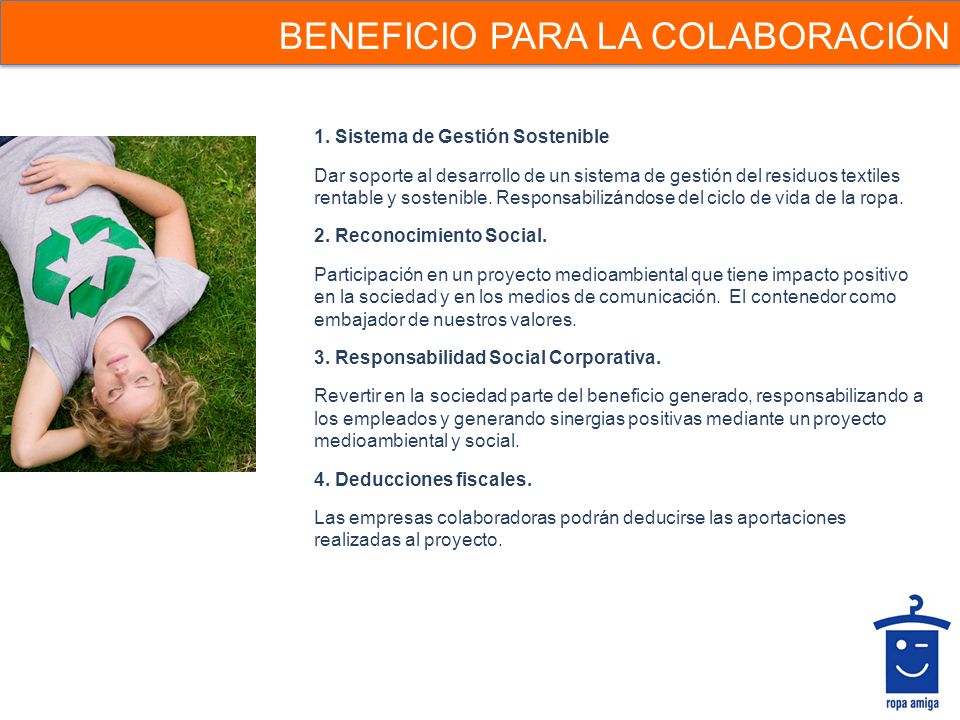 BENEFICIO PARA LA COLABORACIÓN

1. Sistema de Gestión Sostenible

Dar soporte al desarrollo de un sistema de gestión del residuos textiles rentable y sostenible. Responsabilizándose del ciclo de vida de la ropa.

2. Reconocimiento Social.

Participación en un proyecto medioambiental que tiene impacto positivo en la sociedad y en los medios de comunicación. El contenedor como embajador de nuestros valores.

3. Responsabilidad Social Corporativa.

Revertir en la sociedad parte del beneficio generado, responsabilizando a los empleados y generando sinergias positivas mediante un proyecto medioambiental y social.

4. Deducciones fiscales.

Las empresas colaboradoras podrán deducirse las aportaciones realizadas al proyecto.

ropa amiga